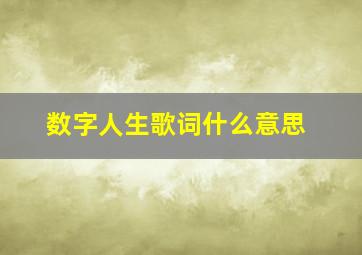 数字人生歌词什么意思